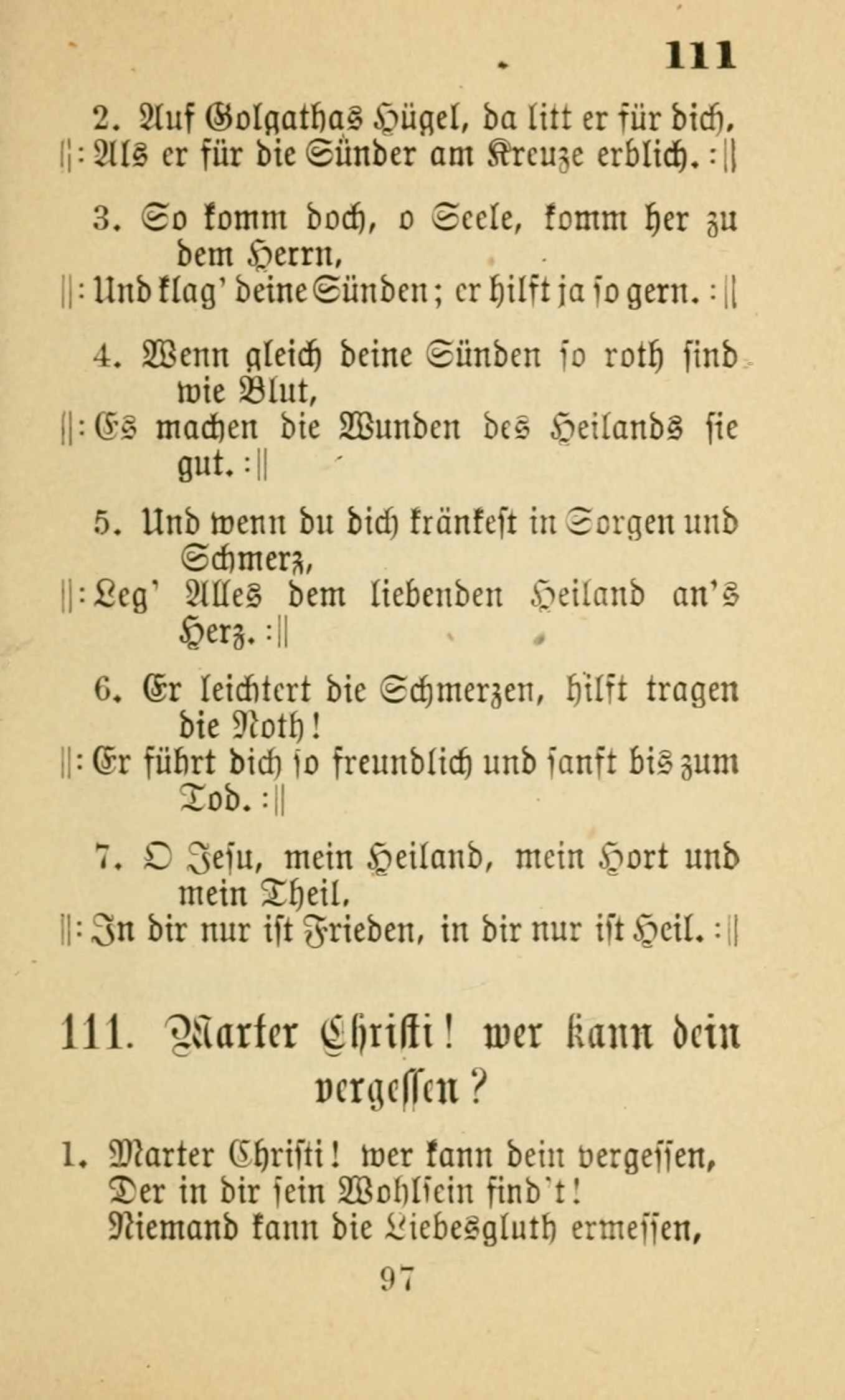 111

2. Auf Golgathas Hügel, da litt er für dich,
||: Als er für die Sünder am Kreuze erblich. :||

3. So komm doch, o Seele, komm her zu dem Herrn,
||: Und klag' deine Sünden; er hilft ja so gern. :||

4. Wenn gleich deine Sünden so roth sind wie Blut,
||: Es machen die Wunden des Heilands sie gut. :||

5. Und wenn du dich kränkest in Sorgen und Schmerz,
||: Leg' Alles dem liebenden Heiland an's Herz. :||

6. Er leichtert die Schmerzen, hilft tragen die Noth!
||: Er führt dich so freundlich und sanft bis zum Tod. :||

7. O Jesu, mein Heiland, mein Hort und mein Theil,
||: In dir nur ist Frieden, in dir nur ist Heil. :||

111. Marter Christi! wer kann dein vergessen?

1. Marter Christi! wer kann dein vergessen,
Der in dir sein Wohlsein find't!
Niemand kann die Liebesgluth ermessen,

97